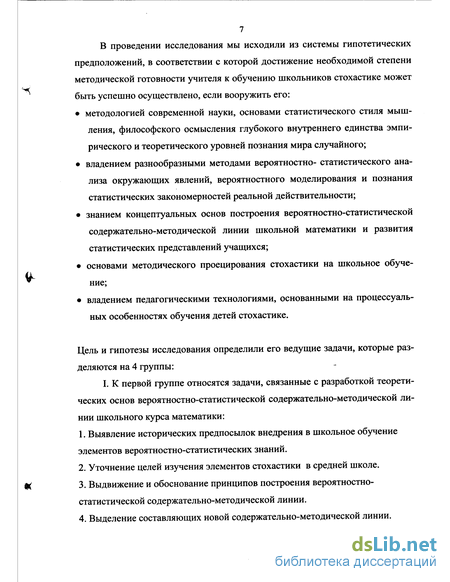 7

В проведении исследования мы исходили из системы гипотетических предположений, в соответствии с которой достижение необходимой степени методической готовности учителя к обучению школьников стохастике может быть успешно осуществлено, если вооружить его:

• методологией современной науки, основами статистического стиля мышления, философского осмысления глубокого внутреннего единства эмпирического и теоретического уровней познания мира случайного;

• владением разнообразными методами вероятностно- статистического анализа окружающих явлений, вероятностного моделирования и познания статистических закономерностей реальной действительности;

• знанием концептуальных основ построения вероятностно-статистической содержательно-методической линии школьной математики и развития статистических представлений учащихся;

• основами методического проецирования стохастики на школьное обучение;

• владением педагогическими технологиями, основанными на процессуальных особенностях обучения детей стохастике.

Цель и гипотезы исследования определили его ведущие задачи, которые разделяются на 4 группы:

I. К первой группе относятся задачи, связанные с разработкой теоретических основ вероятностно-статистической содержательно-методической линии школьного курса математики:

1. Выявление исторических предпосылок внедрения в школьное обучение элементов вероятностно-статистических знаний.

2. Уточнение целей изучения элементов стохастики в средней школе.

3. Выдвижение и обоснование принципов построения вероятностно-статистической содержательно-методической линии.

4. Выделение составляющих новой содержательно-методической линии.

dsLib.net
библиотека диссертаций